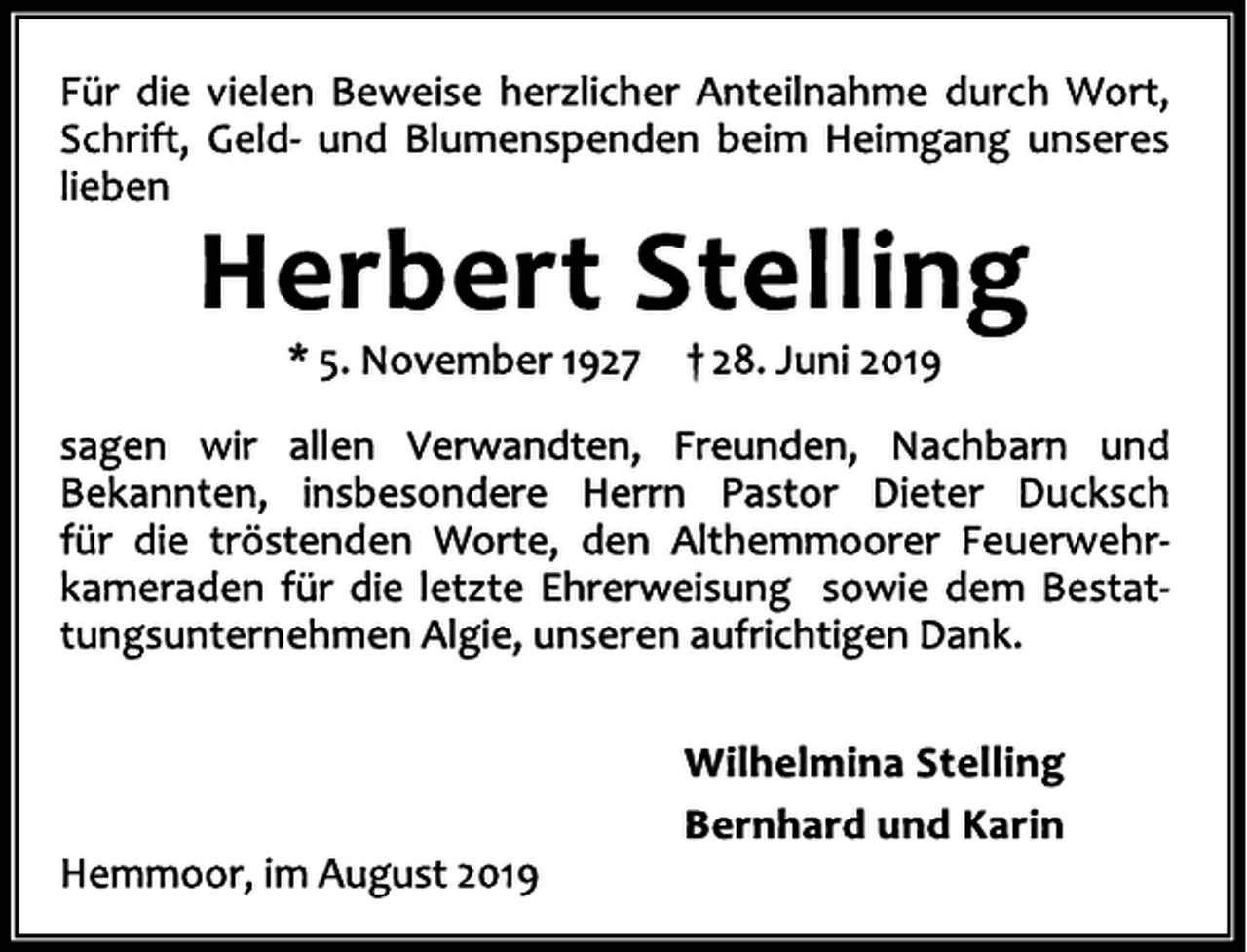 Für die vielen Beweise herzlicher Anteilnahme durch Wort, Schrift, Geld- und Blumenspenden beim Heimgang unseres lieben

Herbert Stelling

* 5. November 1927 † 28. Juni 2019

sagen wir allen Verwandten, Freunden, Nachbarn und Bekannten, insbesondere Herrn Pastor Dieter Ducksch für die tröstenden Worte, den Althemmoorer Feuerwehrkameraden für die letzte Ehrerweisung sowie dem Bestattungsunternehmen Algie, unseren aufrichtigen Dank.

Wilhelmina Stelling
Bernhard und Karin

Hemmoor, im August 2019